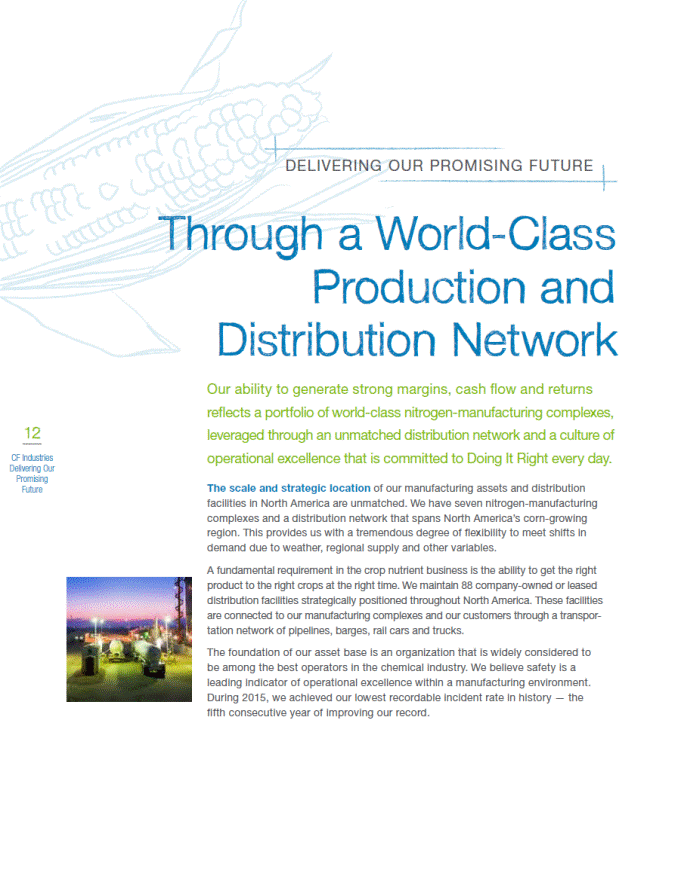 DELIVERING OUR PROMISING FUTURE

Through a World-Class Production and Distribution Network

Our ability to generate strong margins, cash flow and returns reflects a portfolio of world-class nitrogen-manufacturing complexes, leveraged through an unmatched distribution network and a culture of operational excellence that is committed to Doing It Right every day.

12

CF Industries
Delivering Our
Promising
Future

The scale and strategic location of our manufacturing assets and distribution facilities in North America are unmatched. We have seven nitrogen-manufacturing complexes and a distribution network that spans North America's corn-growing region. This provides us with a tremendous degree of flexibility to meet shifts in demand due to weather, regional supply and other variables.

A fundamental requirement in the crop nutrient business is the ability to get the right product to the right crops at the right time. We maintain 88 company-owned or leased distribution facilities strategically positioned throughout North America. These facilities are connected to our manufacturing complexes and our customers through a transportation network of pipelines, barges, rail cars and trucks.

The foundation of our asset base is an organization that is widely considered to be among the best operators in the chemical industry. We believe safety is a leading indicator of operational excellence within a manufacturing environment. During 2015, we achieved our lowest recordable incident rate in history — the fifth consecutive year of improving our record.